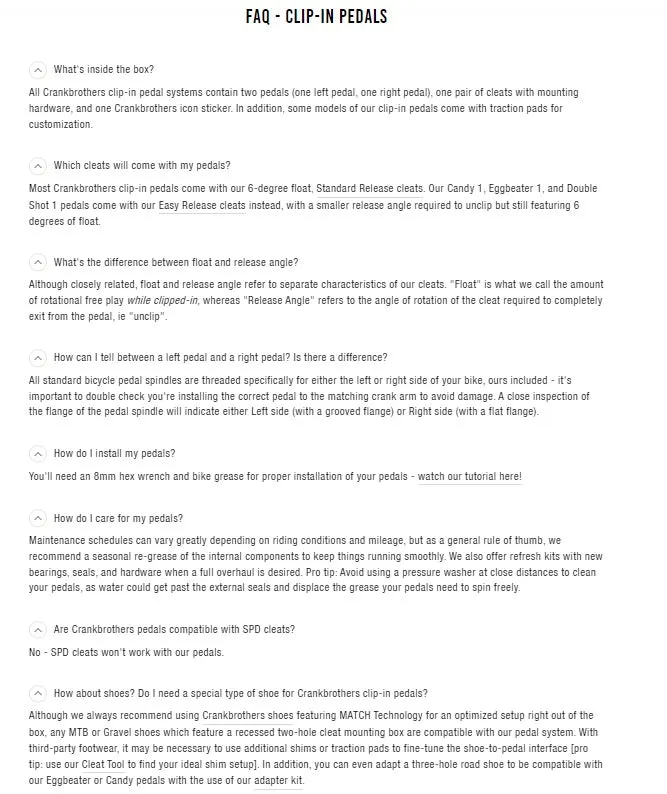 FAQ - CLIP-IN PEDALS

What's inside the box?

All Crankbrothers clip-in pedal systems contain two pedals (one left pedal, one right pedal), one pair of cleats with mounting hardware, and one Crankbrothers icon sticker. In addition, some models of our clip-in pedals come with traction pads for customization.

Which cleats will come with my pedals?

Most Crankbrothers clip-in pedals come with our 6-degree float, Standard Release cleats. Our Candy 1, Eggbeater 1, and Double Shot 1 pedals come with our Easy Release cleats instead, with a smaller release angle required to unclip but still featuring 6 degrees of float.

What's the difference between float and release angle?

Although closely related, float and release angle refer to separate characteristics of our cleats. "Float" is what we call the amount of rotational free play while clipped-in, whereas "Release Angle" refers to the angle of rotation of the cleat required to completely exit from the pedal, ie "unclip".

How can I tell between a left pedal and a right pedal? Is there a difference?

All standard bicycle pedal spindles are threaded specifically for either the left or right side of your bike, ours included - it's important to double check you're installing the correct pedal to the matching crank arm to avoid damage. A close inspection of the flange of the pedal spindle will indicate either Left side (with a grooved flange) or Right side (with a flat flange).

How do I install my pedals?

You'll need an 8mm hex wrench and bike grease for proper installation of your pedals - watch our tutorial here!

How do I care for my pedals?

Maintenance schedules can vary greatly depending on riding conditions and mileage, but as a general rule of thumb, we recommend a seasonal re-grease of the internal components to keep things running smoothly. We also offer refresh kits with new bearings, seals, and hardware when a full overhaul is desired. Pro tip: Avoid using a pressure washer at close distances to clean your pedals, as water could get past the external seals and displace the grease your pedals need to spin freely.

Are Crankbrothers pedals compatible with SPD cleats?

No - SPD cleats won't work with our pedals.

How about shoes? Do I need a special type of shoe for Crankbrothers clip-in pedals?

Although we always recommend using Crankbrothers shoes featuring MATCH Technology for an optimized setup right out of the box, any MTB or Gravel shoes which feature a recessed two-hole cleat mounting box are compatible with our pedal system. With third-party footwear, it may be necessary to use additional shims or traction pads to fine-tune the shoe-to-pedal interface [pro tip: use our Cleat Tool to find your ideal shim setup]. In addition, you can even adapt a three-hole road shoe to be compatible with our Eggbeater or Candy pedals with the use of our adapter kit.